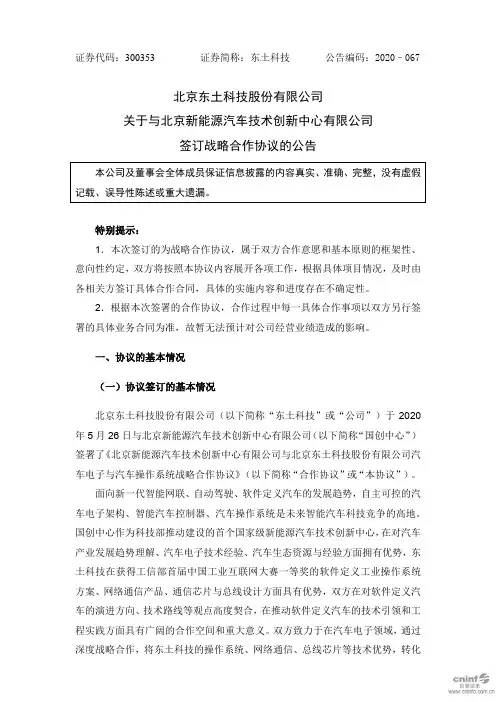 证券代码：300353　　证券简称：东土科技　　公告编码：2020－067

北京东土科技股份有限公司
关于与北京新能源汽车技术创新中心有限公司
签订战略合作协议的公告

本公司及董事会全体成员保证信息披露的内容真实、准确、完整，没有虚假记载、误导性陈述或重大遗漏。

特别提示：

1. 本次签订的为战略合作协议，属于双方合作意愿和基本原则的框架性、意向性约定，双方将按照本协议内容展开各项工作，根据具体项目情况，及时由各相关方签订具体合作合同，具体的实施内容和进度存在不确定性。

2. 根据本次签署的合作协议，合作过程中每一具体合作事项以双方另行签署的具体业务合同为准，故暂无法预计对公司经营业绩造成的影响。

一、协议的基本情况

（一）协议签订的基本情况

北京东土科技股份有限公司（以下简称“东土科技”或“公司”）于 2020 年 5 月 26 日与北京新能源汽车技术创新中心有限公司(以下简称“国创中心”)签署了《北京新能源汽车技术创新中心有限公司与北京东土科技股份有限公司汽车电子与汽车操作系统战略合作协议》（以下简称“合作协议”或“本协议”）。

面向新一代智能网联、自动驾驶、软件定义汽车的发展趋势，自主可控的汽车电子架构、智能汽车控制器、汽车操作系统是未来智能汽车科技竞争的高地。国创中心作为科技部推动建设的首个国家级新能源汽车技术创新中心，在对汽车产业发展趋势理解、汽车电子技术经验、汽车生态资源与经验方面拥有优势，东土科技在获得工信部首届中国工业互联网大赛一等奖的软件定义工业操作系统方案、网络通信产品、通信芯片与总线设计方面具有优势，双方在对软件定义汽车的演进方向、技术路线等观点高度契合，在推动软件定义汽车的技术引领和工程实践方面具有广阔的合作空间和重大意义。双方致力于在汽车电子领域，通过深度战略合作，将东土科技的操作系统、网络通信、总线芯片等技术优势，转化

cninf 巨潮资讯 www.cninfo.com.cn